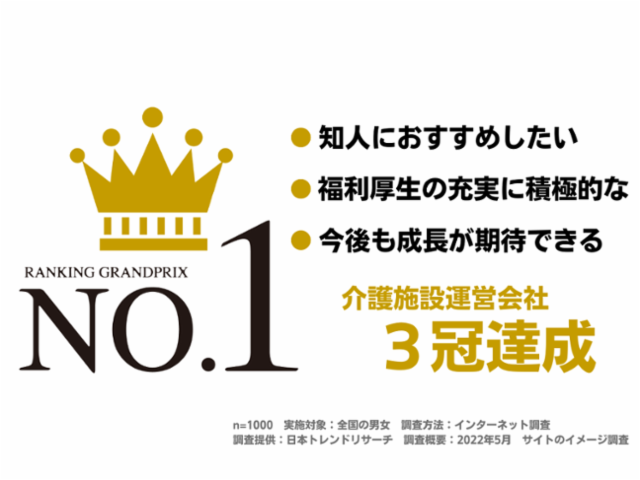 RANKING GRANDPRIX
NO.1

● 知人におすすめしたい
● 福利厚生の充実に積極的な
● 今後も成長が期待できる

介護施設運営会社
３冠達成

n=1000　実施対象：全国の男女　調査方法：インターネット調査
調査提供：日本トレンドリサーチ　調査概要：2022年5月　サイトのイメージ調査